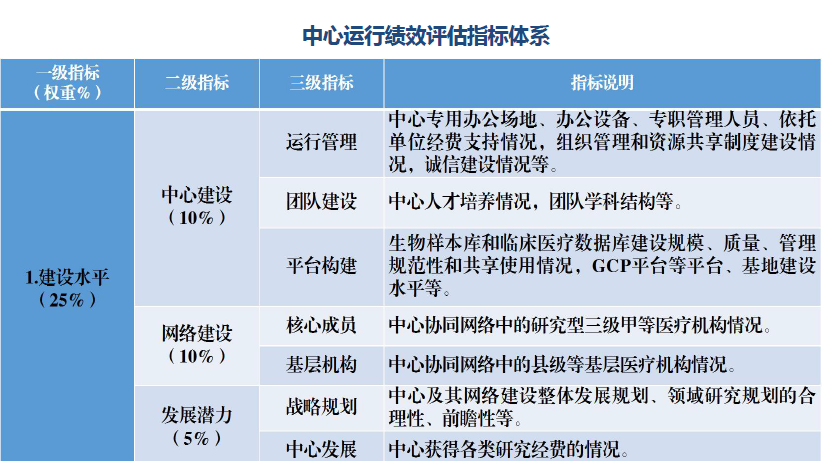 中心运行绩效评估指标体系

| 一级指标（权重%） | 二级指标 | 三级指标 | 指标说明 |
|---|---|---|---|
| 1.建设水平（25%） | 中心建设（10%） | 运行管理 | 中心专用办公场地、办公设备、专职管理人员、依托单位经费支持情况，组织管理和资源共享制度建设情况，诚信建设情况等。 |
| | | 团队建设 | 中心人才培养情况，团队学科结构等。 |
| | | 平台构建 | 生物样本库和临床医疗数据库建设规模、质量、管理规范性和共享使用情况，GCP平台等平台、基地建设水平等。 |
| | 网络建设（10%） | 核心成员 | 中心协同网络中的研究型三级甲等医疗机构情况。 |
| | | 基层机构 | 中心协同网络中的县级等基层医疗机构情况。 |
| | 发展潜力（5%） | 战略规划 | 中心及其网络建设整体发展规划、领域研究规划的合理性、前瞻性等。 |
| | | 中心发展 | 中心获得各类研究经费的情况。 |